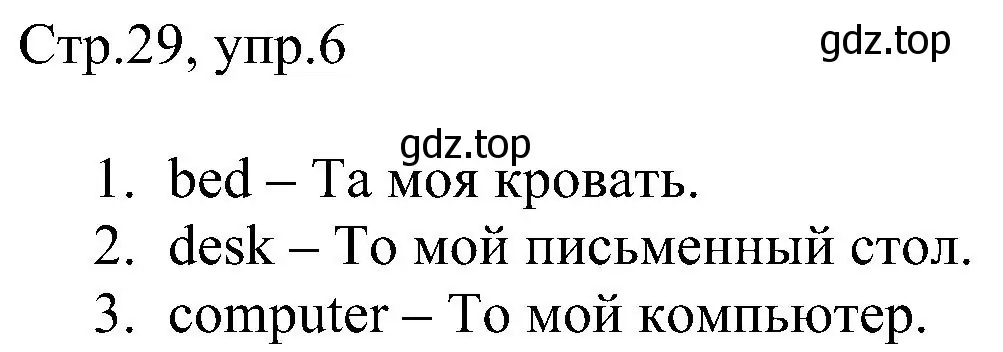 Стр.29, упр.6

gdz.top

gdz.top

1. bed – Та моя кровать.
2. desk – То мой письменный стол.
3. computer – То мой компьютер.